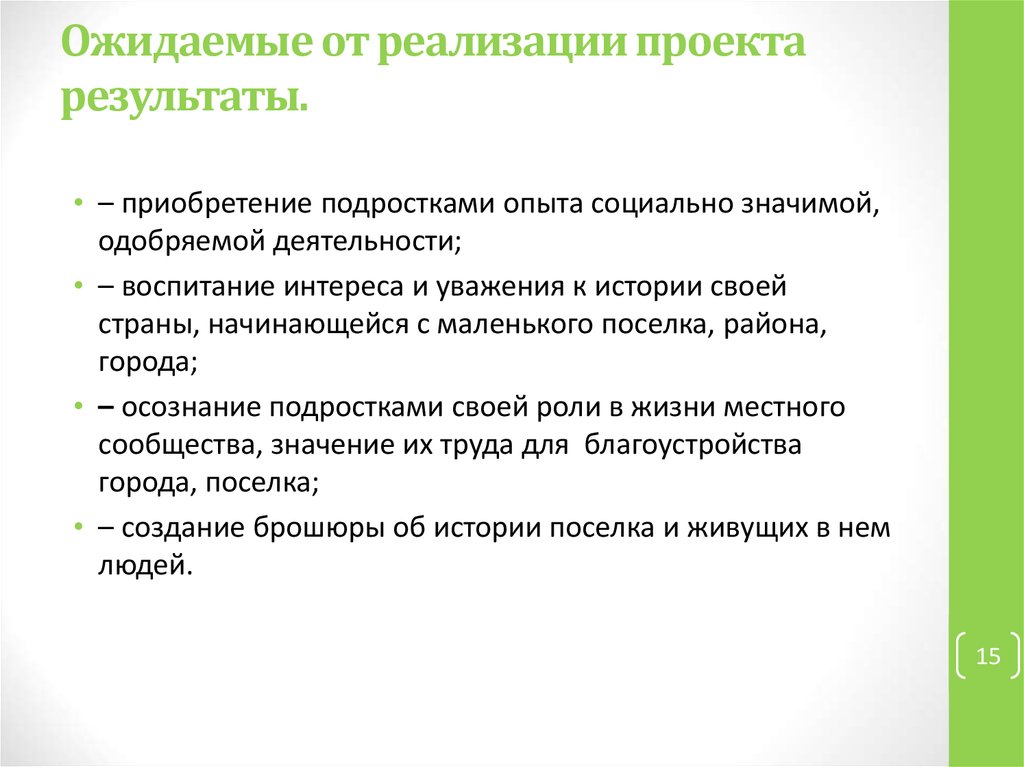 Ожидаемые от реализации проекта результаты.

• – приобретение подростками опыта социально значимой, одобряемой деятельности;
• – воспитание интереса и уважения к истории своей страны, начинающейся с маленького поселка, района, города;
• – осознание подростками своей роли в жизни местного сообщества, значение их труда для благоустройства города, поселка;
• – создание брошюры об истории поселка и живущих в нем людей.

15